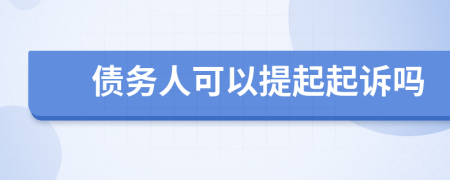 债务人可以提起起诉吗